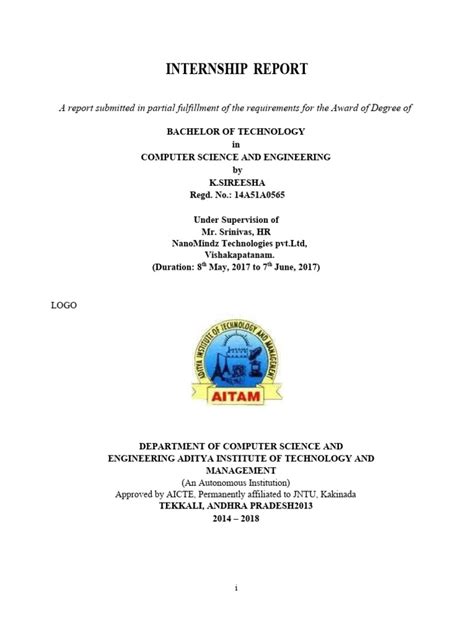 INTERNSHIP REPORT

A report submitted in partial fulfillment of the requirements for the Award of Degree of

BACHELOR OF TECHNOLOGY
in
COMPUTER SCIENCE AND ENGINEERING
by
K.SIREESHA
Regd. No.: 14A51A0565

Under Supervision of
Mr. Srinivas, HR
NanoMindz Technologies pvt.Ltd,
Vishakapatanam.
(Duration: $8^{th}$ May, 2017 to $7^{th}$ June, 2017)

LOGO

ADITYA INSTITUTE OF TECHNOLOGY AND MANAGEMENT
AITAM

DEPARTMENT OF COMPUTER SCIENCE AND ENGINEERING ADITYA INSTITUTE OF TECHNOLOGY AND MANAGEMENT
(An Autonomous Institution)
Approved by AICTE, Permanently affiliated to JNTU, Kakinada
TEKKALI, ANDHRA PRADESH2013
2014 – 2018

i